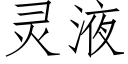 灵液